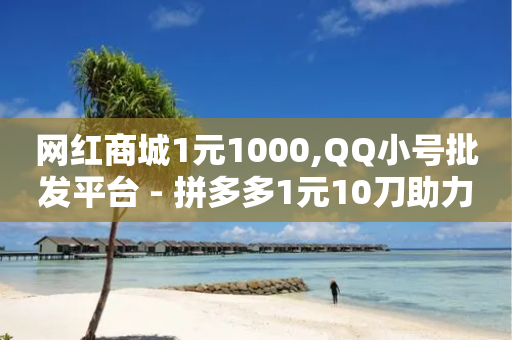 网红商城1元1000,QQ小号批发平台 - 拼多多1元10刀助力